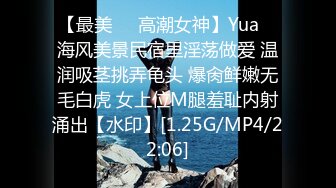 【最美　　高潮女神】Yua 海风美景民宿里淫荡做爱 温润吸茎挑弄龟头 爆肏鲜嫩无毛白虎 女上位M腿羞耻内射涌出【水印】[1.25G/MP4/22:06]